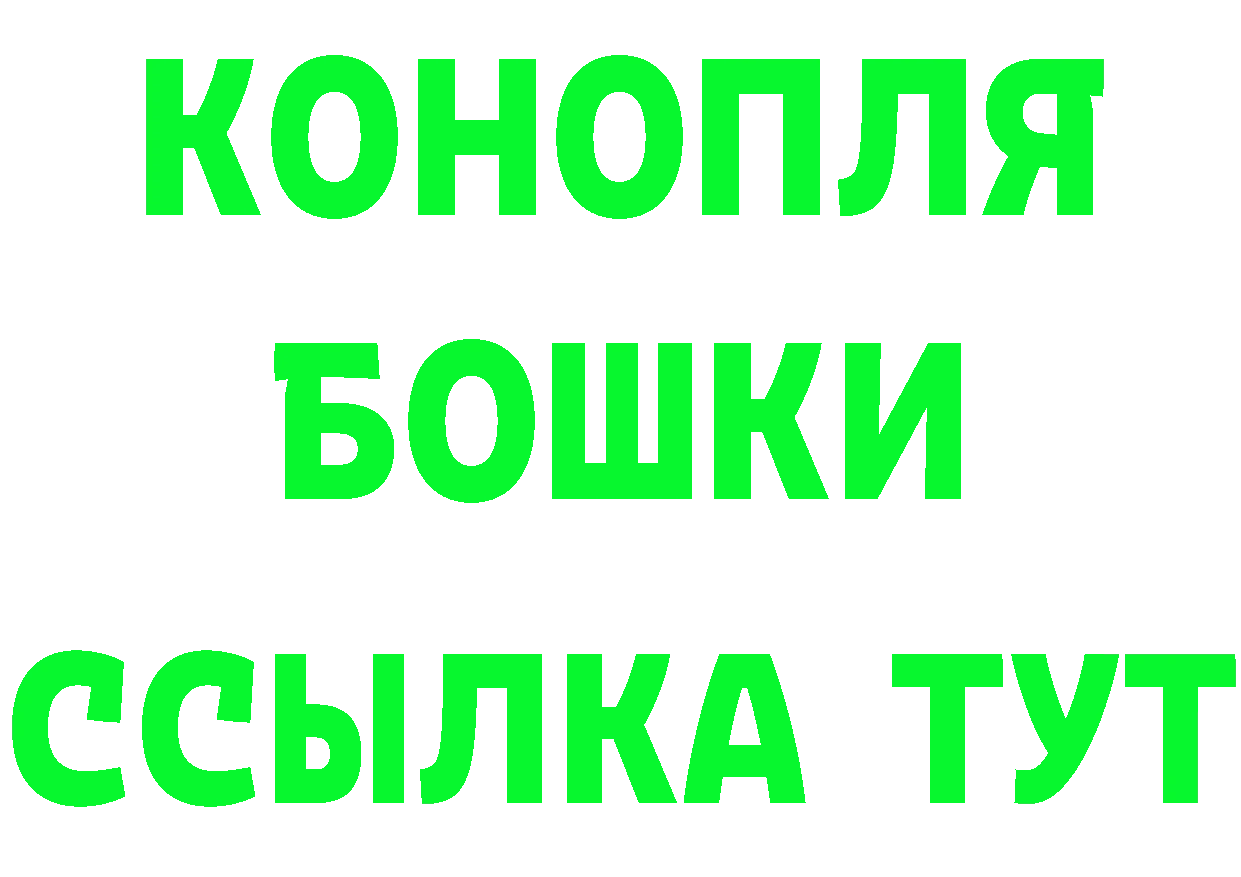 КОНОПЛЯ
БОШКИ
ССЫЛКА ТУТ